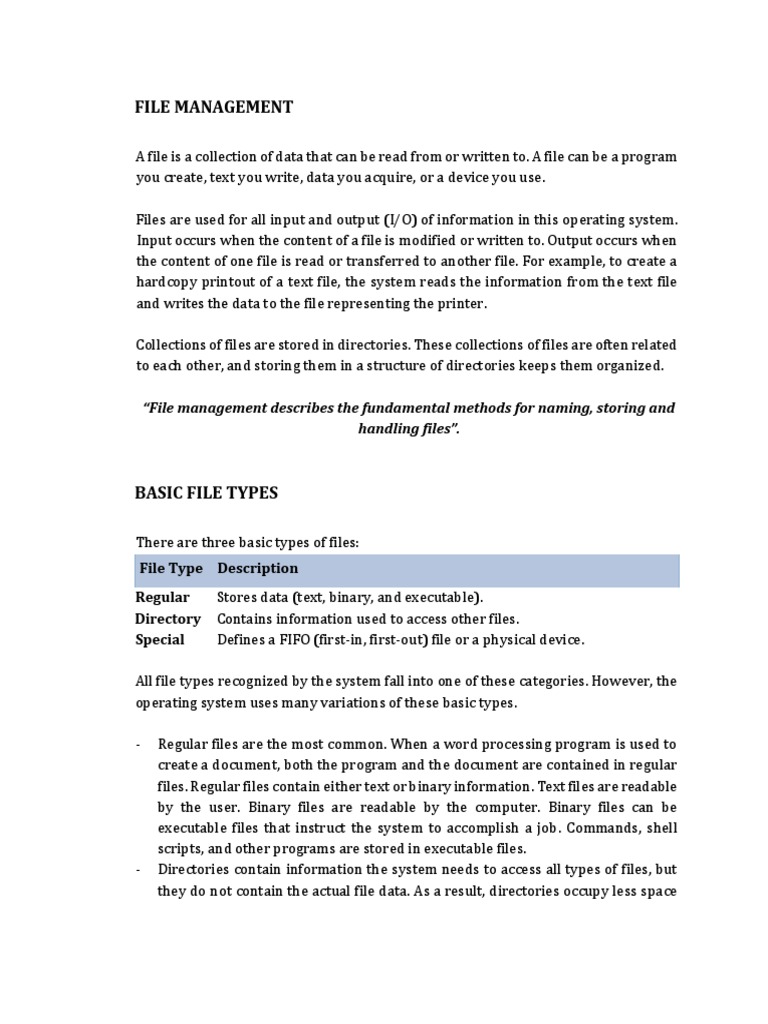 FILE MANAGEMENT

A file is a collection of data that can be read from or written to. A file can be a program you create, text you write, data you acquire, or a device you use.

Files are used for all input and output (I/O) of information in this operating system. Input occurs when the content of a file is modified or written to. Output occurs when the content of one file is read or transferred to another file. For example, to create a hardcopy printout of a text file, the system reads the information from the text file and writes the data to the file representing the printer.

Collections of files are stored in directories. These collections of files are often related to each other, and storing them in a structure of directories keeps them organized.

"File management describes the fundamental methods for naming, storing and handling files".

BASIC FILE TYPES

There are three basic types of files:

| File Type | Description |
|---|---|
| Regular | Stores data (text, binary, and executable). |
| Directory | Contains information used to access other files. |
| Special | Defines a FIFO (first-in, first-out) file or a physical device. |

All file types recognized by the system fall into one of these categories. However, the operating system uses many variations of these basic types.

- Regular files are the most common. When a word processing program is used to create a document, both the program and the document are contained in regular files. Regular files contain either text or binary information. Text files are readable by the user. Binary files are readable by the computer. Binary files can be executable files that instruct the system to accomplish a job. Commands, shell scripts, and other programs are stored in executable files.
- Directories contain information the system needs to access all types of files, but they do not contain the actual file data. As a result, directories occupy less space